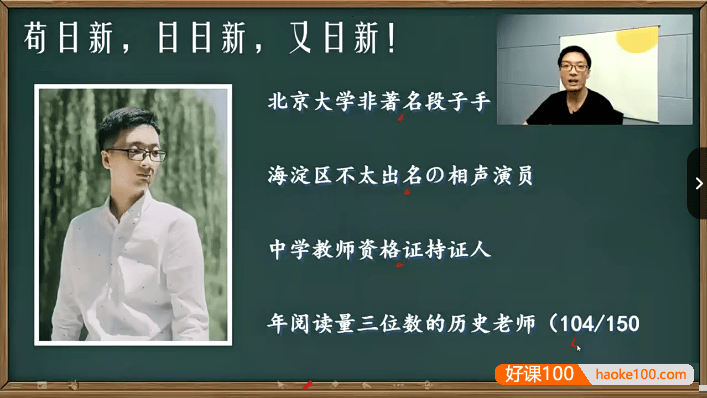 苟日新，日日新，又日新！

北京大学非著名段子手

海淀区不太出名の相声演员

中学教师资格证持证人

年阅读量三位数的历史老师（104/150

好课100 haoke100.com